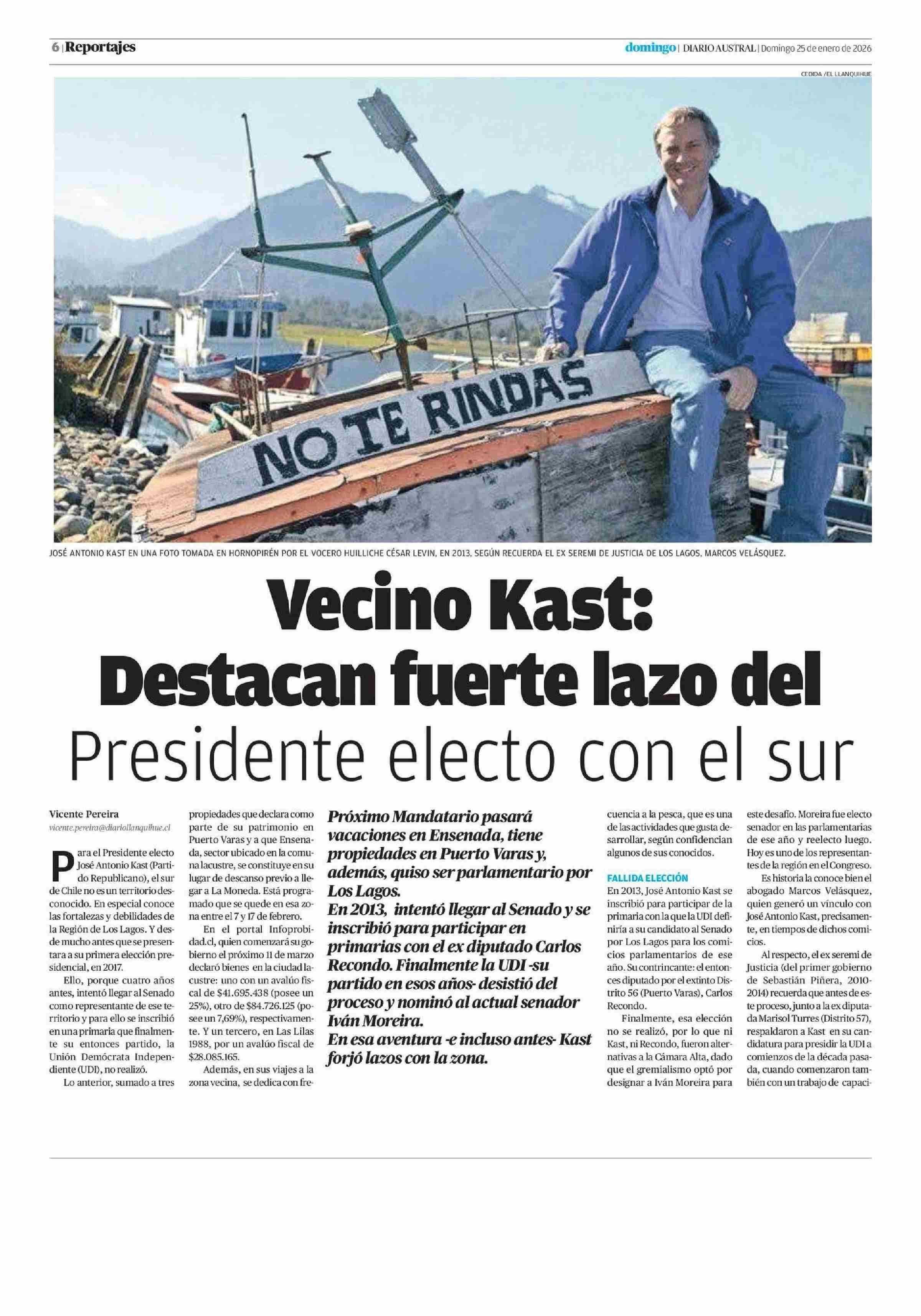 6 | Reportajes

domingo | DIARIO AUSTRAL | Domingo 25 de enero de 2026

CEDIDA /EL LLANQUIHUE

NO TE RINDAS

JOSÉ ANTONIO KAST EN UNA FOTO TOMADA EN HORNOPIRÉN POR EL VOCERO HUILLICHE CÉSAR LEVIN, EN 2013, SEGÚN RECUERDA EL EX SEREMI DE JUSTICIA DE LOS LAGOS, MARCOS VELÁSQUEZ.

Vecino Kast: Destacan fuerte lazo del Presidente electo con el sur

Vicente Pereira
vicente.pereira@diariollanquihue.cl

Para el Presidente electo José Antonio Kast (Partido Republicano), el sur de Chile no es un territorio desconocido. En especial conoce las fortalezas y debilidades de la Región de Los Lagos. Y desde mucho antes que se presentara a su primera elección presidencial, en 2017.

Ello, porque cuatro años antes, intentó llegar al Senado como representante de ese territorio y para ello se inscribió en una primaria que finalmente su entonces partido, la Unión Demócrata Independiente (UDI), no realizó.

Lo anterior, sumado a tres propiedades que declara como parte de su patrimonio en Puerto Varas y a que Ensenada, sector ubicado en la comuna lacustre, se constituye en su lugar de descanso previo a llegar a La Moneda. Está programado que se quede en esa zona entre el 7 y 17 de febrero.

En el portal Infoprobidad.cl, quien comenzará su gobierno el próximo 11 de marzo declaró bienes en la ciudad lacustre: uno con un avalúo fiscal de $41.695.438 (posee un 25%), otro de $84.726.125 (posee un 7,69%), respectivamente. Y un tercero, en Las Lilas 1988, por un avalúo fiscal de $28.085.165.

Además, en sus viajes a la zona vecina, se dedica con frecuencia a la pesca, que es una de las actividades que gusta desarrollar, según confidencian algunos de sus conocidos.

Próximo Mandatario pasará vacaciones en Ensenada, tiene propiedades en Puerto Varas y, además, quiso ser parlamentario por Los Lagos.
En 2013, intentó llegar al Senado y se inscribió para participar en primarias con el ex diputado Carlos Recondo. Finalmente la UDI -su partido en esos años- desistió del proceso y nominó al actual senador Iván Moreira.
En esa aventura -e incluso antes- Kast forjó lazos con la zona.

FALLIDA ELECCIÓN

En 2013, José Antonio Kast se inscribió para participar de la primaria con la que la UDI definiría a su candidato al Senado por Los Lagos para los comicios parlamentarios de ese año. Su contrincante: el entonces diputado por el extinto Distrito 56 (Puerto Varas), Carlos Recondo.

Finalmente, esa elección no se realizó, por lo que ni Kast, ni Recondo, fueron alternativas a la Cámara Alta, dado que el gremialismo optó por designar a Iván Moreira para este desafío. Moreira fue electo senador en las parlamentarias de ese año y reelecto luego. Hoy es uno de los representantes de la región en el Congreso.

Es historia la conoce bien el abogado Marcos Velásquez, quien generó un vínculo con José Antonio Kast, precisamente, en tiempos de dichos comicios.

Al respecto, el ex seremi de Justicia (del primer gobierno de Sebastián Piñera, 2010-2014) recuerda que antes de este proceso, junto a la ex diputada Marisol Turres (Distrito 57), respaldaron a Kast en su candidatura para presidir la UDI a comienzos de la década pasada, cuando comenzaron también con un trabajo de capaci-